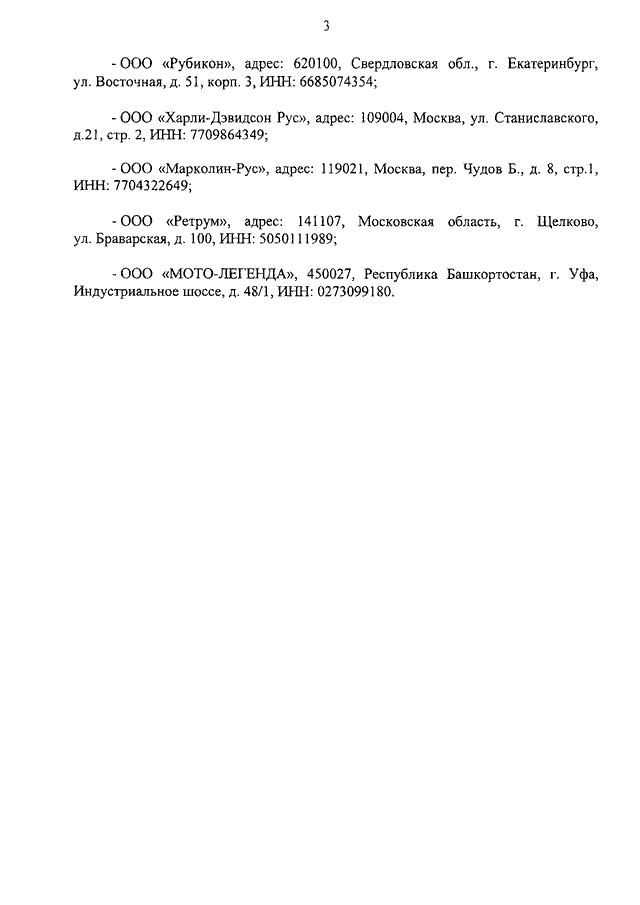 3

- ООО «Рубикон», адрес: 620100, Свердловская обл., г. Екатеринбург, ул. Восточная, д. 51, корп. 3, ИНН: 6685074354;

- ООО «Харли-Дэвидсон Рус», адрес: 109004, Москва, ул. Станиславского, д.21, стр. 2, ИНН: 7709864349;

- ООО «Марколин-Рус», адрес: 119021, Москва, пер. Чудов Б., д. 8, стр.1, ИНН: 7704322649;

- ООО «Ретрум», адрес: 141107, Московская область, г. Щелково, ул. Браварская, д. 100, ИНН: 5050111989;

- ООО «МОТО-ЛЕГЕНДА», 450027, Республика Башкортостан, г. Уфа, Индустриальное шоссе, д. 48/1, ИНН: 0273099180.